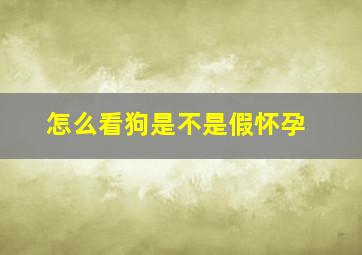 怎么看狗是不是假怀孕